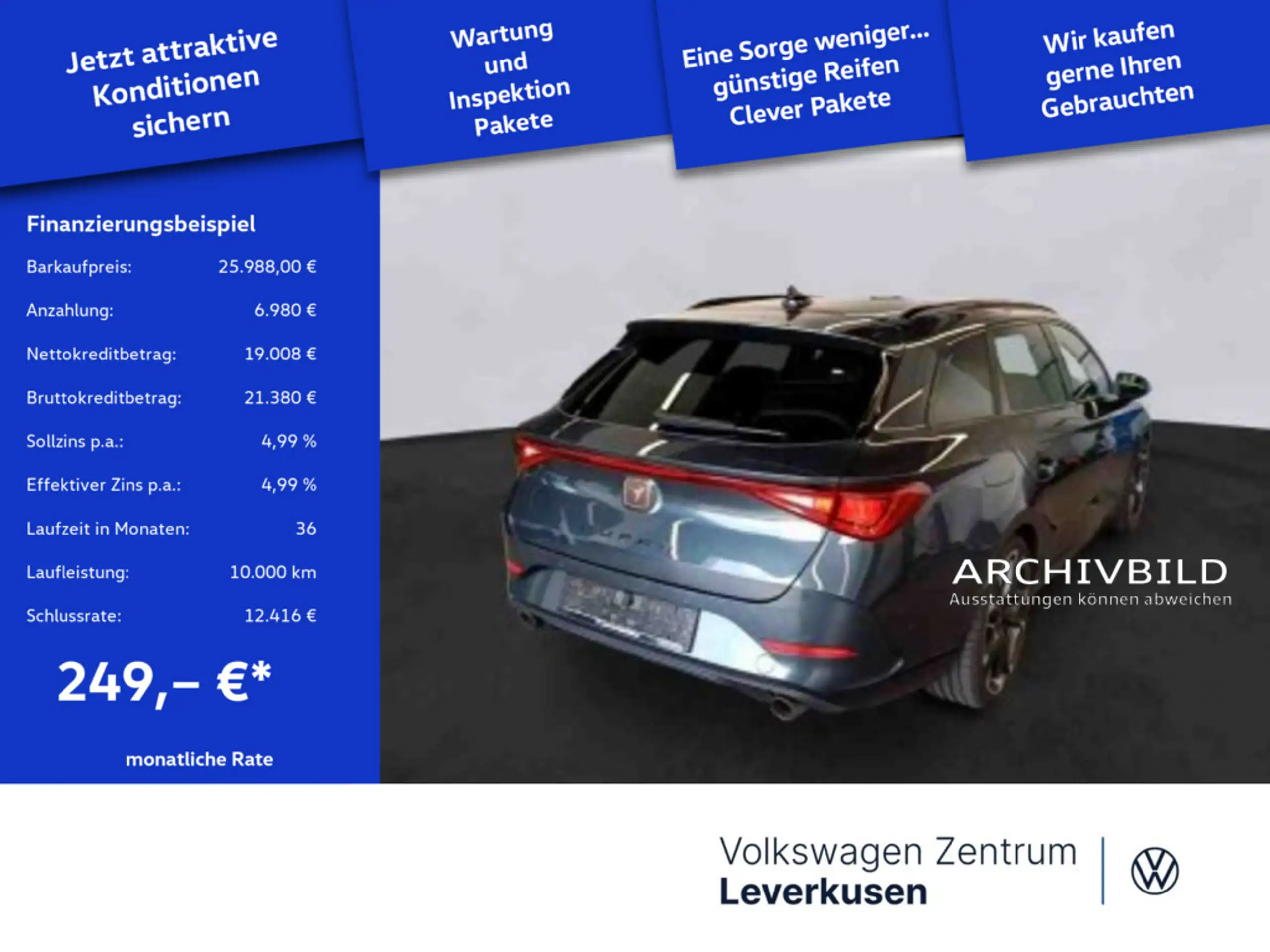 Jetzt attraktive Konditionen sichern

Wartung und Inspektion Pakete

Eine Sorge weniger... günstige Reifen Clever Pakete

Wir kaufen gerne Ihren Gebrauchten

Finanzierungsbeispiel

Barkaufpreis: 25.988,00 €

Anzahlung: 6.980 €

Nettokreditbetrag: 19.008 €

Bruttokreditbetrag: 21.380 €

Sollzins p.a.: 4,99 %

Effektiver Zins p.a.: 4,99 %

Laufzeit in Monaten: 36

Laufleistung: 10.000 km

Schlussrate: 12.416 €

249,– €*

monatliche Rate

ARCHIVBILD
Ausstattungen können abweichen

Volkswagen Zentrum
Leverkusen